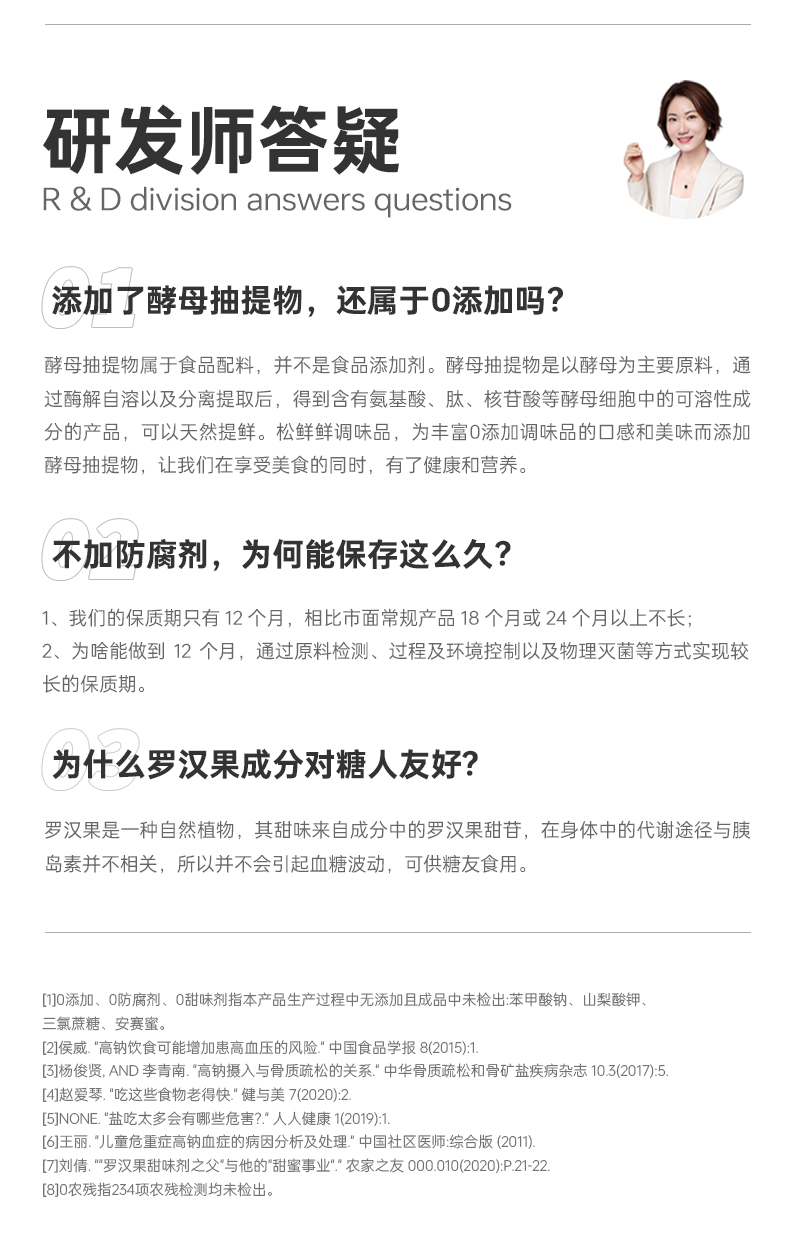 研发师答疑
R & D division answers questions

01
添加了酵母抽提物，还属于0添加吗？

酵母抽提物属于食品配料，并不是食品添加剂。酵母抽提物是以酵母为主要原料，通过酶解自溶以及分离提取后，得到含有氨基酸、肽、核苷酸等酵母细胞中的可溶性成分的产品，可以天然提鲜。松鲜鲜调味品，为丰富0添加调味品的口感和美味而添加酵母抽提物，让我们在享受美食的同时，有了健康和营养。

02
不加防腐剂，为何能保存这么久？

1、我们的保质期只有 12 个月，相比市面常规产品 18 个月或 24 个月以上不长；
2、为啥能做到 12 个月，通过原料检测、过程及环境控制以及物理灭菌等方式实现较长的保质期。

03
为什么罗汉果成分对糖人友好？

罗汉果是一种自然植物，其甜味来自成分中的罗汉果甜苷，在身体中的代谢途径与胰岛素并不相关，所以并不会引起血糖波动，可供糖友食用。

[1]0添加、0防腐剂、0甜味剂指本产品生产过程中无添加且成品中未检出:苯甲酸钠、山梨酸钾、三氯蔗糖、安赛蜜。
[2]侯威. "高钠饮食可能增加患高血压的风险." 中国食品学报 8(2015):1.
[3]杨俊贤, AND 李青南. "高钠摄入与骨质疏松的关系." 中华骨质疏松和骨矿盐疾病杂志 10.3(2017):5.
[4]赵爱琴. "吃这些食物老得快." 健与美 7(2020):2.
[5]NONE. "盐吃太多会有哪些危害?." 人人健康 1(2019):1.
[6]王丽. "儿童危重症高钠血症的病因分析及处理." 中国社区医师:综合版 (2011).
[7]刘倩. ""罗汉果甜味剂之父"与他的"甜蜜事业"." 农家之友 000.010(2020):P.21-22.
[8]0农残指234项农残检测均未检出。